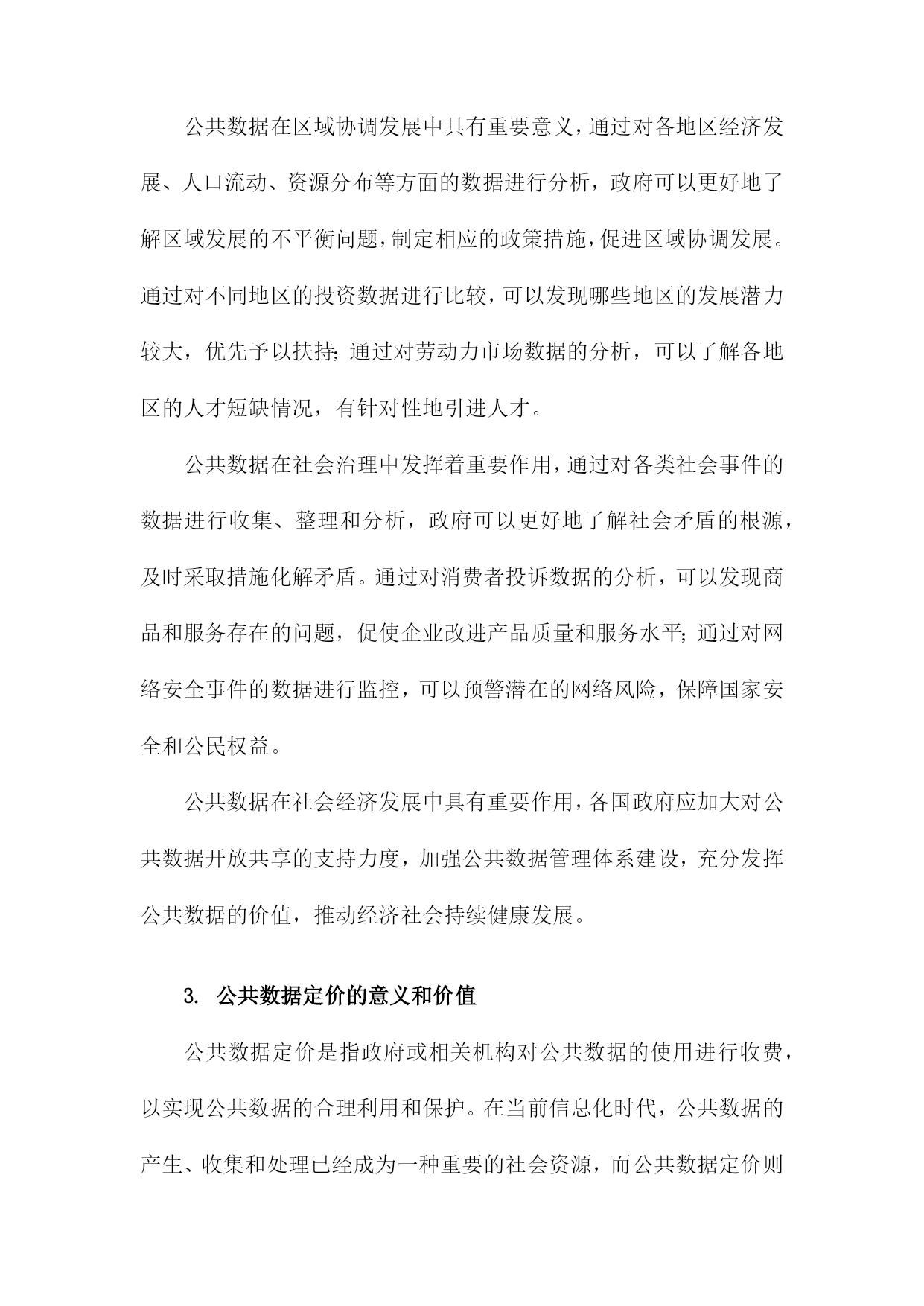 公共数据在区域协调发展中具有重要意义，通过对各地区经济发展、人口流动、资源分布等方面的数据进行分析，政府可以更好地了解区域发展的不平衡问题，制定相应的政策措施，促进区域协调发展。通过对不同地区的投资数据进行比较，可以发现哪些地区的发展潜力较大，优先予以扶持；通过对劳动力市场数据的分析，可以了解各地区的人才短缺情况，有针对性地引进人才。

公共数据在社会治理中发挥着重要作用，通过对各类社会事件的数据进行收集、整理和分析，政府可以更好地了解社会矛盾的根源，及时采取措施化解矛盾。通过对消费者投诉数据的分析，可以发现商品和服务存在的问题，促使企业改进产品质量和服务水平；通过对网络安全事件的数据进行监控，可以预警潜在的网络风险，保障国家安全和公民权益。

公共数据在社会经济发展中具有重要作用，各国政府应加大对公共数据开放共享的支持力度，加强公共数据管理体系建设，充分发挥公共数据的价值，推动经济社会持续健康发展。

3. 公共数据定价的意义和价值

公共数据定价是指政府或相关机构对公共数据的使用进行收费，以实现公共数据的合理利用和保护。在当前信息化时代，公共数据的产生、收集和处理已经成为一种重要的社会资源，而公共数据定价则